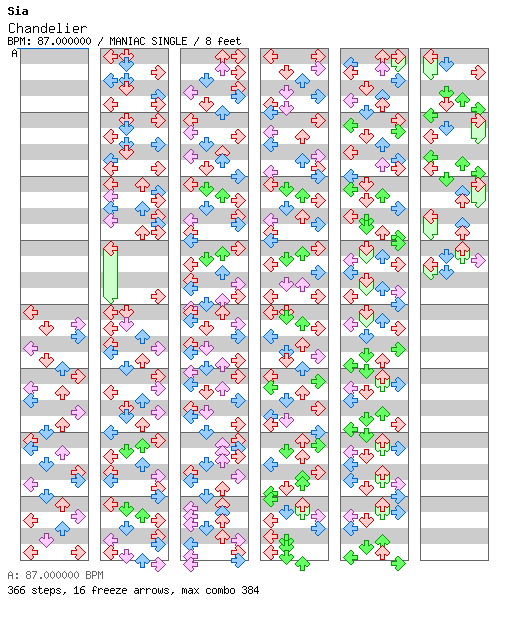 Sia
Chandelier
BPM: 87.000000 / MANIAC SINGLE / 8 feet
A

A: 87.000000 BPM
366 steps, 16 freeze arrows, max combo 384